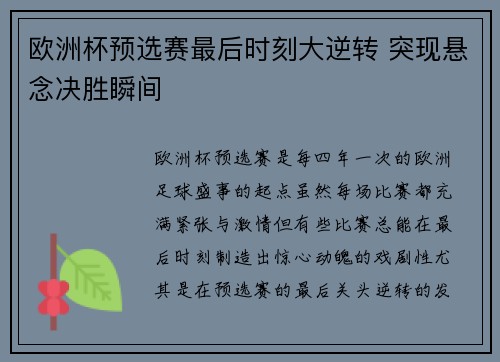 欧洲杯预选赛最后时刻大逆转 突现悬念决胜瞬间

欧洲杯预选赛是每四年一次的欧洲足球盛事的起点虽然每场比赛都充满紧张与激情但有些比赛总能在最后时刻制造出惊心动魄的戏剧性尤其是在预选赛的最后关头逆转的发